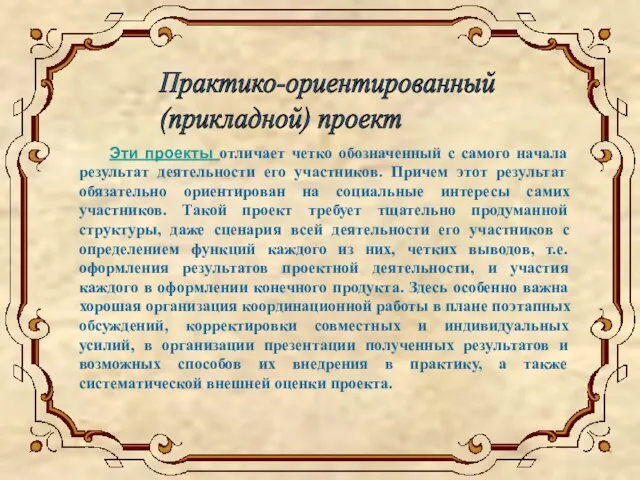 Практико-ориентированный (прикладной) проект

Эти проекты отличает четко обозначенный с самого начала результат деятельности его участников. Причем этот результат обязательно ориентирован на социальные интересы самих участников. Такой проект требует тщательно продуманной структуры, даже сценария всей деятельности его участников с определением функций каждого из них, четких выводов, т.е. оформления результатов проектной деятельности, и участия каждого в оформлении конечного продукта. Здесь особенно важна хорошая организация координационной работы в плане поэтапных обсуждений, корректировки совместных и индивидуальных усилий, в организации презентации полученных результатов и возможных способов их внедрения в практику, а также систематической внешней оценки проекта.